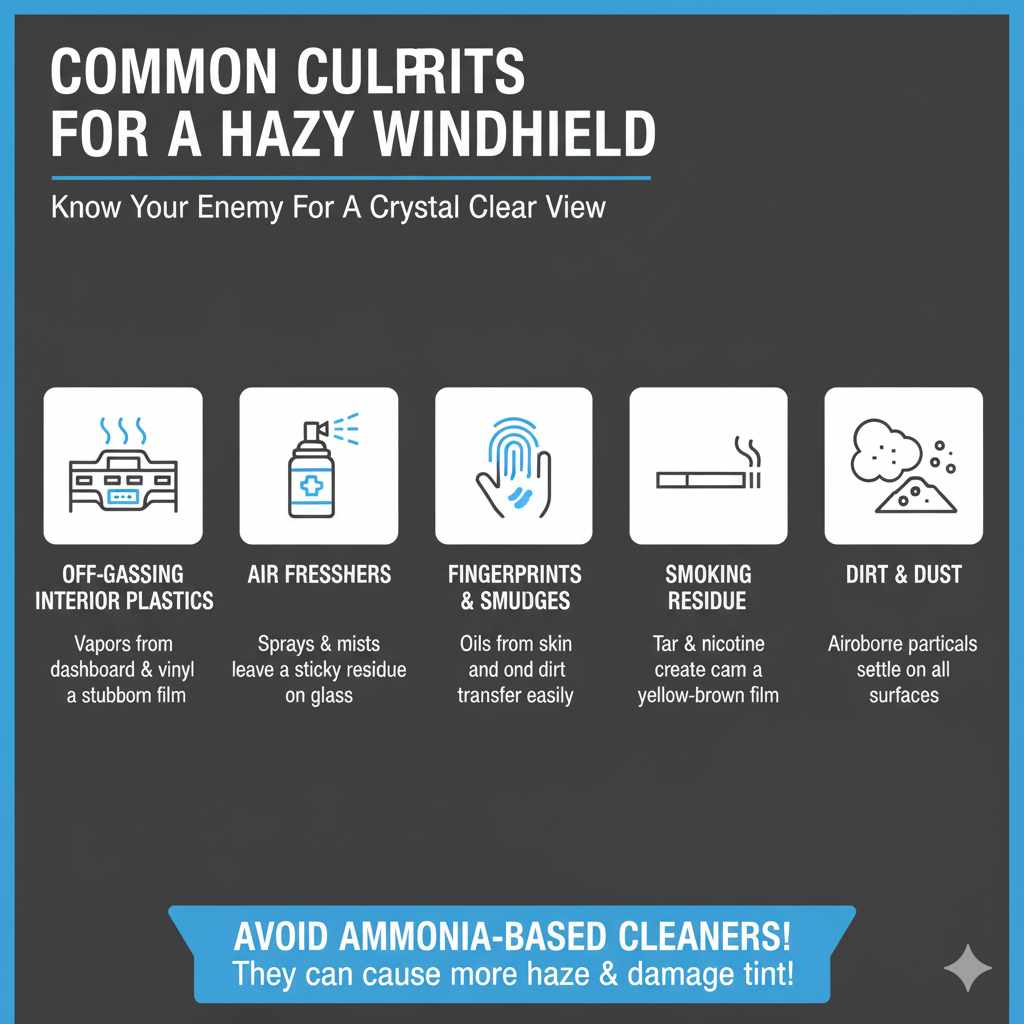 COMMON CULPRITS
FOR A HAZY WINDHIELD

Know Your Enemy For A Crystal Clear View

OFF-GASSING INTERIOR PLASTICS

Vapors from dashboard & vinyl a stubborn film

AIR FRESSHERS

Sprays & mists leave a sticky residue on glass

FINGERPRINTS & SMUDGES

Oils from skin and ond dirt transfer easily

SMOKING RESIDUE

Tar & nicotine create cam a yellow-brown film

DIRT & DUST

Airoborne particals settle on all surfaces

AVOID AMMONIA-BASED CLEANERS!
They can cause more haze & damage tint!